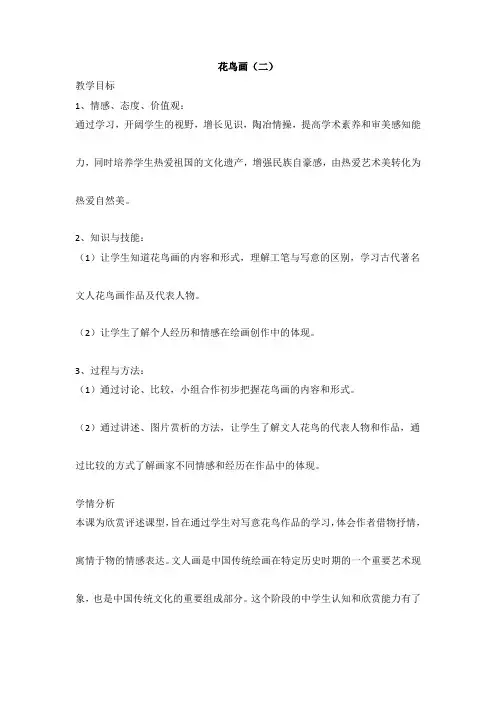 花鸟画（二）

教学目标

1、情感、态度、价值观：

通过学习，开阔学生的视野，增长见识，陶冶情操，提高学术素养和审美感知能力，同时培养学生热爱祖国的文化遗产，增强民族自豪感，由热爱艺术美转化为热爱自然美。

2、知识与技能：

（1）让学生知道花鸟画的内容和形式，理解工笔与写意的区别，学习古代著名文人花鸟画作品及代表人物。

（2）让学生了解个人经历和情感在绘画创作中的体现。

3、过程与方法：

（1）通过讨论、比较，小组合作初步把握花鸟画的内容和形式。

（2）通过讲述、图片赏析的方法，让学生了解文人花鸟的代表人物和作品，通过比较的方式了解画家不同情感和经历在作品中的体现。

学情分析

本课为欣赏评述课型，旨在通过学生对写意花鸟作品的学习，体会作者借物抒情，寓情于物的情感表达。文人画是中国传统绘画在特定历史时期的一个重要艺术现象，也是中国传统文化的重要组成部分。这个阶段的中学生认知和欣赏能力有了